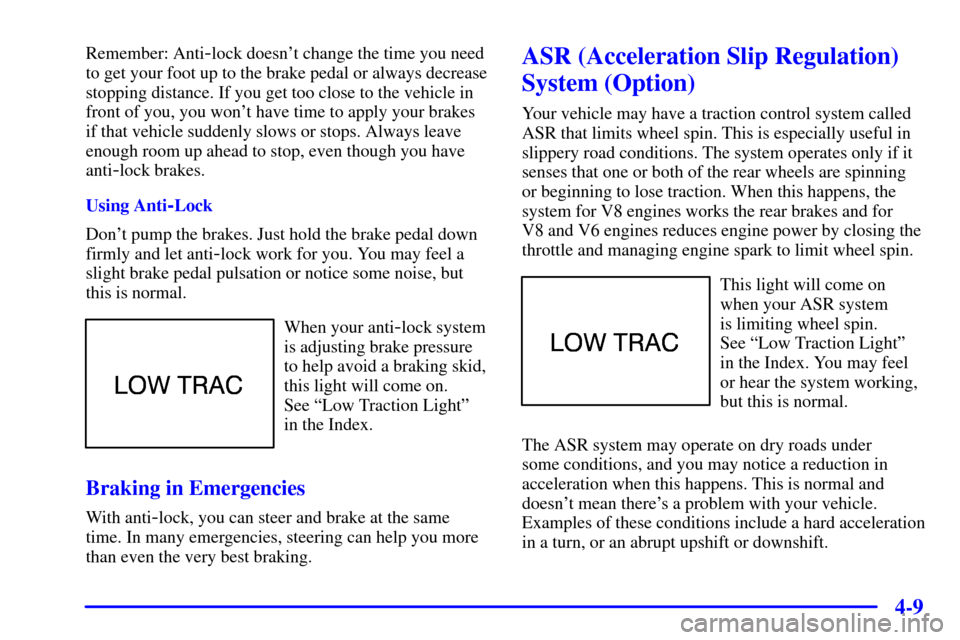 Remember: Anti-lock doesn't change the time you need to get your foot up to the brake pedal or always decrease stopping distance. If you get too close to the vehicle in front of you, you won't have time to apply your brakes if that vehicle suddenly slows or stops. Always leave enough room up ahead to stop, even though you have anti-lock brakes.

Using Anti-Lock

Don't pump the brakes. Just hold the brake pedal down firmly and let anti-lock work for you. You may feel a slight brake pedal pulsation or notice some noise, but this is normal.

LOW TRAC

When your anti-lock system is adjusting brake pressure to help avoid a braking skid, this light will come on. See "Low Traction Light" in the Index.

Braking in Emergencies

With anti-lock, you can steer and brake at the same time. In many emergencies, steering can help you more than even the very best braking.

ASR (Acceleration Slip Regulation) System (Option)

Your vehicle may have a traction control system called ASR that limits wheel spin. This is especially useful in slippery road conditions. The system operates only if it senses that one or both of the rear wheels are spinning or beginning to lose traction. When this happens, the system for V8 engines works the rear brakes and for V8 and V6 engines reduces engine power by closing the throttle and managing engine spark to limit wheel spin.

LOW TRAC

This light will come on when your ASR system is limiting wheel spin. See "Low Traction Light" in the Index. You may feel or hear the system working, but this is normal.

The ASR system may operate on dry roads under some conditions, and you may notice a reduction in acceleration when this happens. This is normal and doesn't mean there's a problem with your vehicle. Examples of these conditions include a hard acceleration in a turn, or an abrupt upshift or downshift.

4-9

carmanualsonline.info